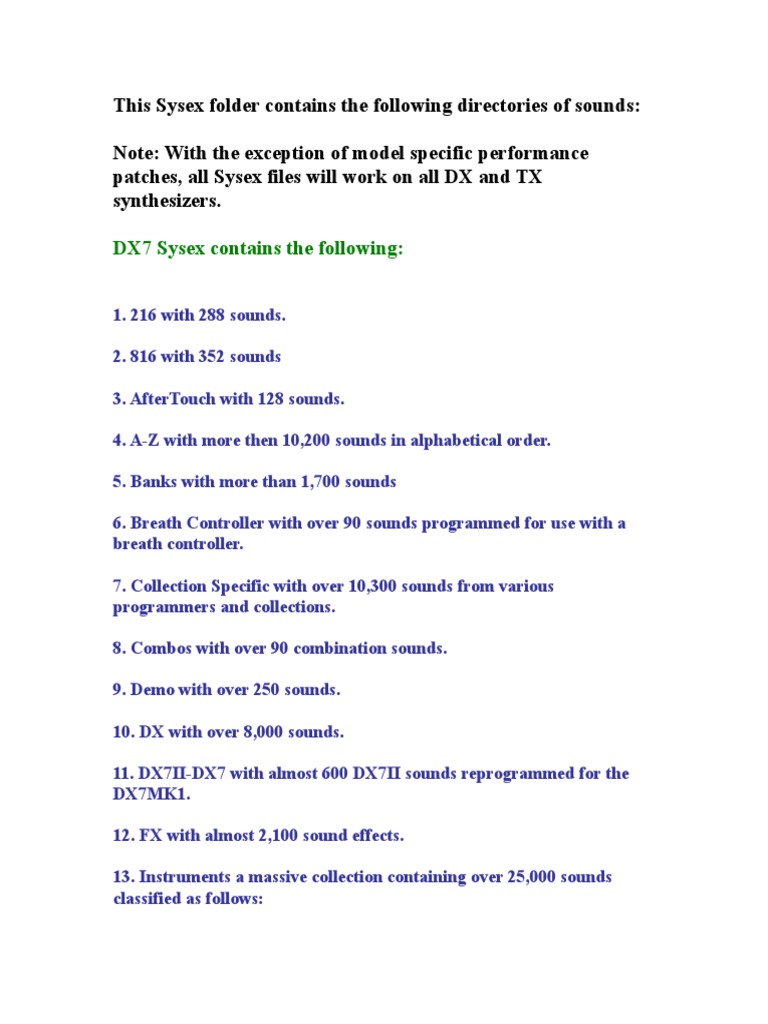 This Sysex folder contains the following directories of sounds:

Note: With the exception of model specific performance patches, all Sysex files will work on all DX and TX synthesizers.

DX7 Sysex contains the following:

1. 216 with 288 sounds.

2. 816 with 352 sounds

3. AfterTouch with 128 sounds.

4. A-Z with more then 10,200 sounds in alphabetical order.

5. Banks with more than 1,700 sounds

6. Breath Controller with over 90 sounds programmed for use with a breath controller.

7. Collection Specific with over 10,300 sounds from various programmers and collections.

8. Combos with over 90 combination sounds.

9. Demo with over 250 sounds.

10. DX with over 8,000 sounds.

11. DX7II-DX7 with almost 600 DX7II sounds reprogrammed for the DX7MK1.

12. FX with almost 2,100 sound effects.

13. Instruments a massive collection containing over 25,000 sounds classified as follows: